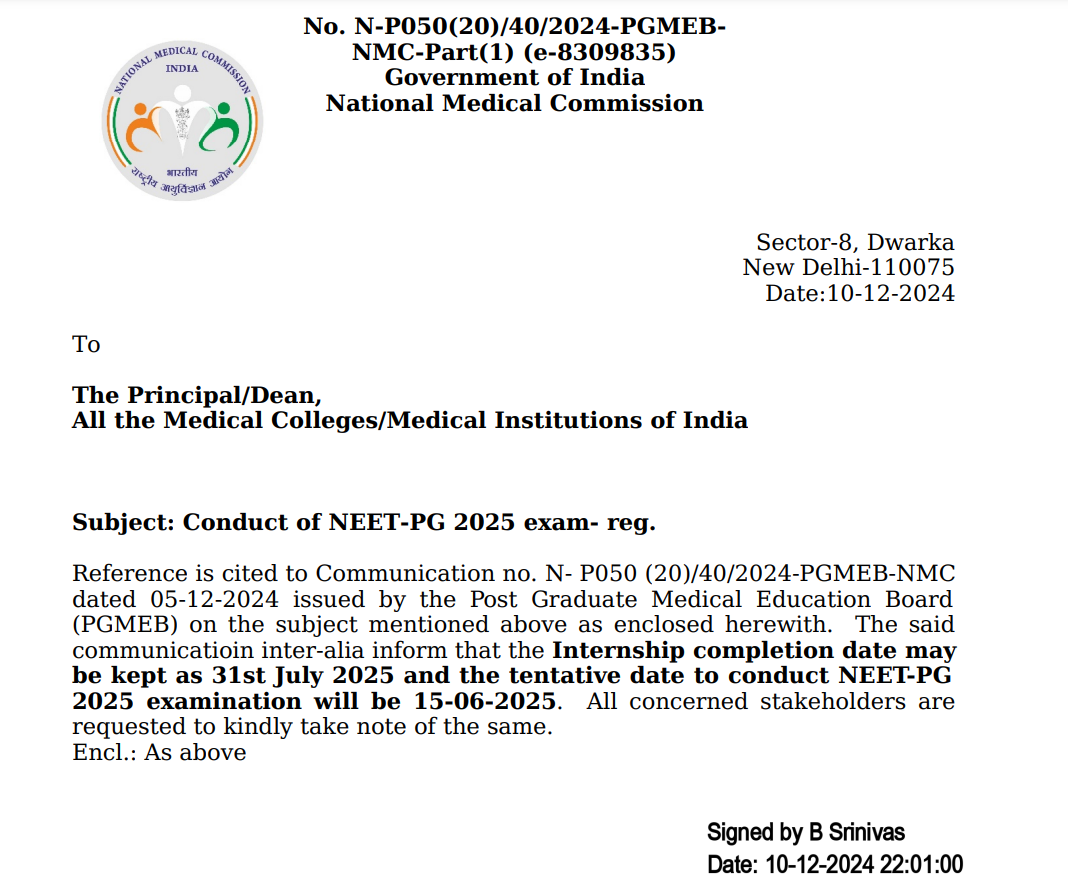 NATIONAL MEDICAL COMMISSION
INDIA
भारतीय
राष्ट्रीय आयुर्विज्ञान आयोग

No. N-P050(20)/40/2024-PGMEB-NMC-Part(1) (e-8309835)
Government of India
National Medical Commission

Sector-8, Dwarka
New Delhi-110075
Date:10-12-2024

To

The Principal/Dean,
All the Medical Colleges/Medical Institutions of India

Subject: Conduct of NEET-PG 2025 exam- reg.

Reference is cited to Communication no. N- P050 (20)/40/2024-PGMEB-NMC dated 05-12-2024 issued by the Post Graduate Medical Education Board (PGMEB) on the subject mentioned above as enclosed herewith. The said communicatioin inter-alia inform that the Internship completion date may be kept as 31st July 2025 and the tentative date to conduct NEET-PG 2025 examination will be 15-06-2025. All concerned stakeholders are requested to kindly take note of the same.
Encl.: As above

Signed by B Srinivas
Date: 10-12-2024 22:01:00